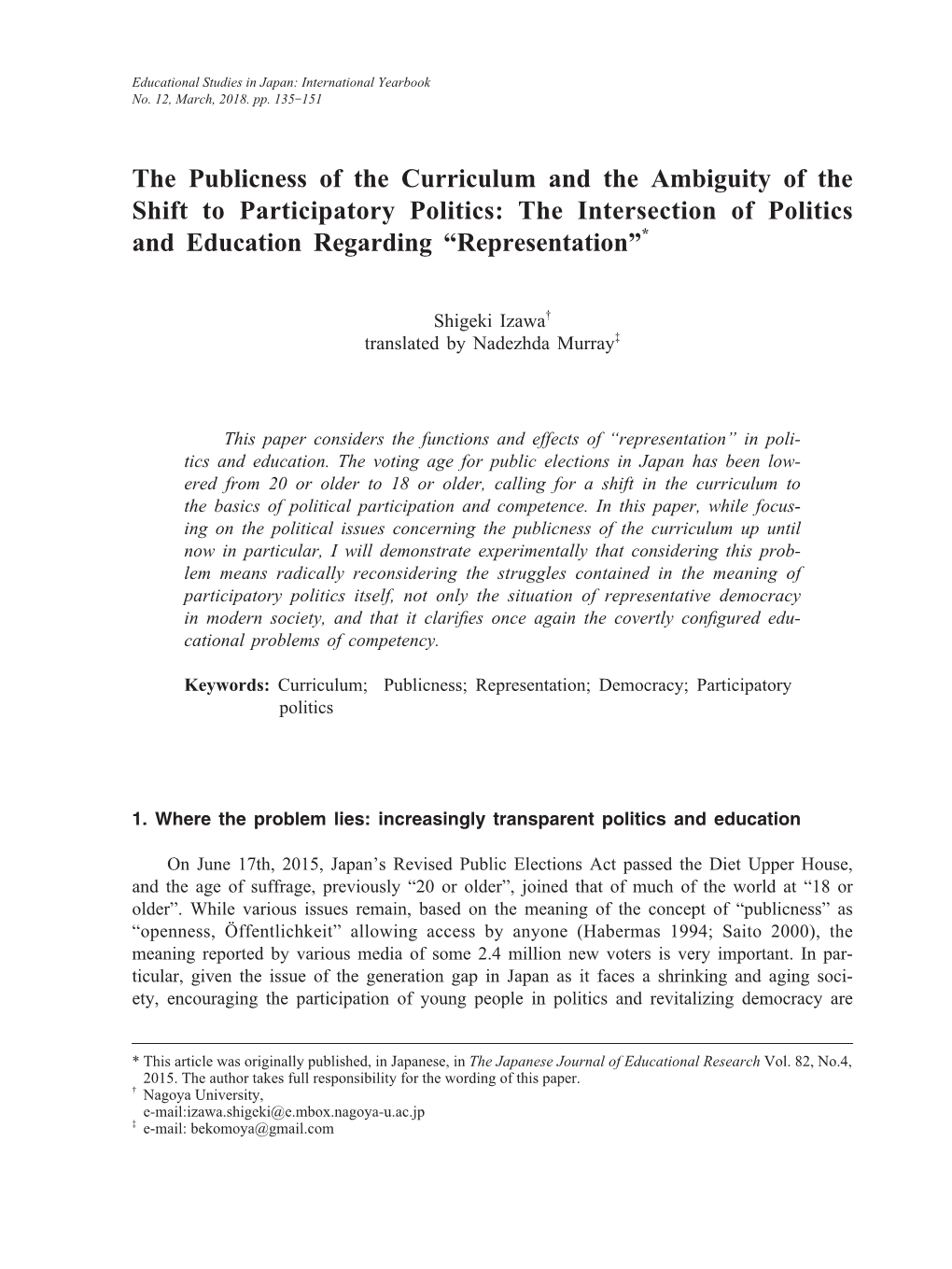 Educational Studies in Japan: International Yearbook
No. 12, March, 2018. pp. 135–151

The Publicness of the Curriculum and the Ambiguity of the Shift to Participatory Politics: The Intersection of Politics and Education Regarding “Representation”*

Shigeki Izawa†
translated by Nadezhda Murray‡

This paper considers the functions and effects of “representation” in politics and education. The voting age for public elections in Japan has been lowered from 20 or older to 18 or older, calling for a shift in the curriculum to the basics of political participation and competence. In this paper, while focusing on the political issues concerning the publicness of the curriculum up until now in particular, I will demonstrate experimentally that considering this problem means radically reconsidering the struggles contained in the meaning of participatory politics itself, not only the situation of representative democracy in modern society, and that it clarifies once again the covertly configured educational problems of competency.

Keywords: Curriculum; Publicness; Representation; Democracy; Participatory politics

1. Where the problem lies: increasingly transparent politics and education

On June 17th, 2015, Japan’s Revised Public Elections Act passed the Diet Upper House, and the age of suffrage, previously “20 or older”, joined that of much of the world at “18 or older”. While various issues remain, based on the meaning of the concept of “publicness” as “openness, Öffentlichkeit” allowing access by anyone (Habermas 1994; Saito 2000), the meaning reported by various media of some 2.4 million new voters is very important. In particular, given the issue of the generation gap in Japan as it faces a shrinking and aging society, encouraging the participation of young people in politics and revitalizing democracy are

* This article was originally published, in Japanese, in The Japanese Journal of Educational Research Vol. 82, No.4, 2015. The author takes full responsibility for the wording of this paper.
† Nagoya University, e-mail:izawa.shigeki@e.mbox.nagoya-u.ac.jp
‡ e-mail: bekomoya@gmail.com